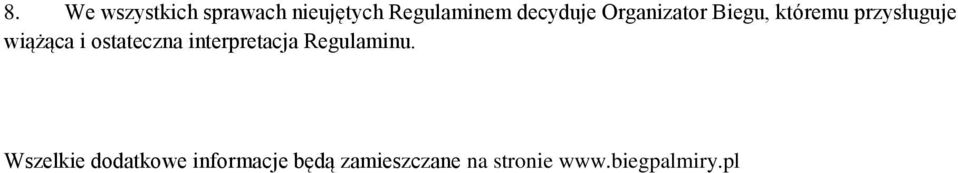 8. We wszystkich sprawach nieujętych Regulaminem decyduje Organizator Biegu, któremu przysługuje wiążąca i ostateczna interpretacja Regulaminu.

Wszelkie dodatkowe informacje będą zamieszczane na stronie www.biegpalmiry.pl